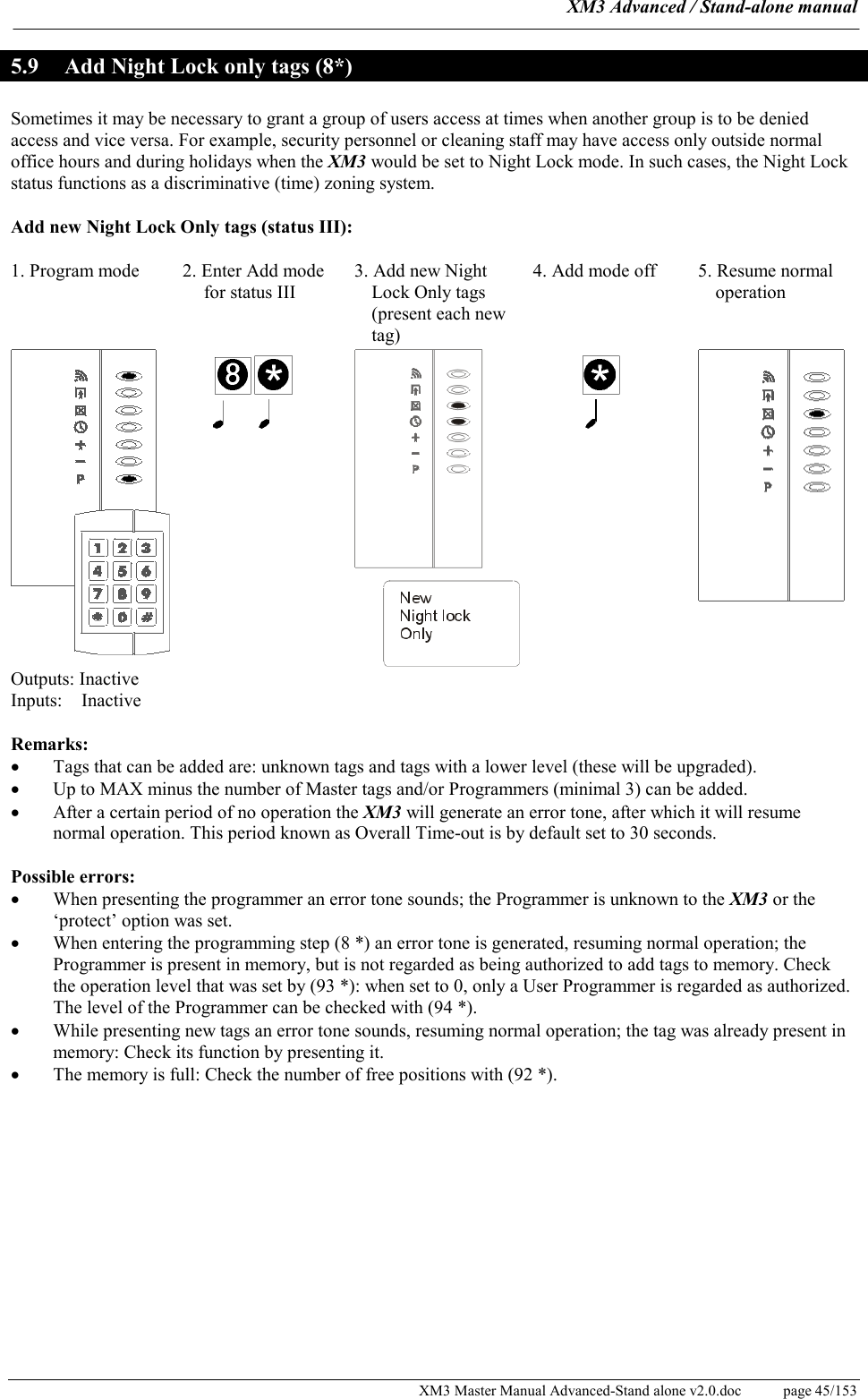 XM3 Advanced / Stand-alone manual

5.9 Add Night Lock only tags (8*)

Sometimes it may be necessary to grant a group of users access at times when another group is to be denied access and vice versa. For example, security personnel or cleaning staff may have access only outside normal office hours and during holidays when the XM3 would be set to Night Lock mode. In such cases, the Night Lock status functions as a discriminative (time) zoning system.

Add new Night Lock Only tags (status III):

1. Program mode

2. Enter Add mode for status III

3. Add new Night Lock Only tags (present each new tag)

4. Add mode off

5. Resume normal operation

P

1 2 3
4 5 6
7 8 9
* 0 #

8 *

P

New Night lock Only

*

P

Outputs: Inactive
Inputs: Inactive

Remarks:
• Tags that can be added are: unknown tags and tags with a lower level (these will be upgraded).
• Up to MAX minus the number of Master tags and/or Programmers (minimal 3) can be added.
• After a certain period of no operation the XM3 will generate an error tone, after which it will resume normal operation. This period known as Overall Time-out is by default set to 30 seconds.

Possible errors:
• When presenting the programmer an error tone sounds; the Programmer is unknown to the XM3 or the ‘protect’ option was set.
• When entering the programming step (8 *) an error tone is generated, resuming normal operation; the Programmer is present in memory, but is not regarded as being authorized to add tags to memory. Check the operation level that was set by (93 *): when set to 0, only a User Programmer is regarded as authorized. The level of the Programmer can be checked with (94 *).
• While presenting new tags an error tone sounds, resuming normal operation; the tag was already present in memory: Check its function by presenting it.
• The memory is full: Check the number of free positions with (92 *).

XM3 Master Manual Advanced-Stand alone v2.0.doc page 45/153